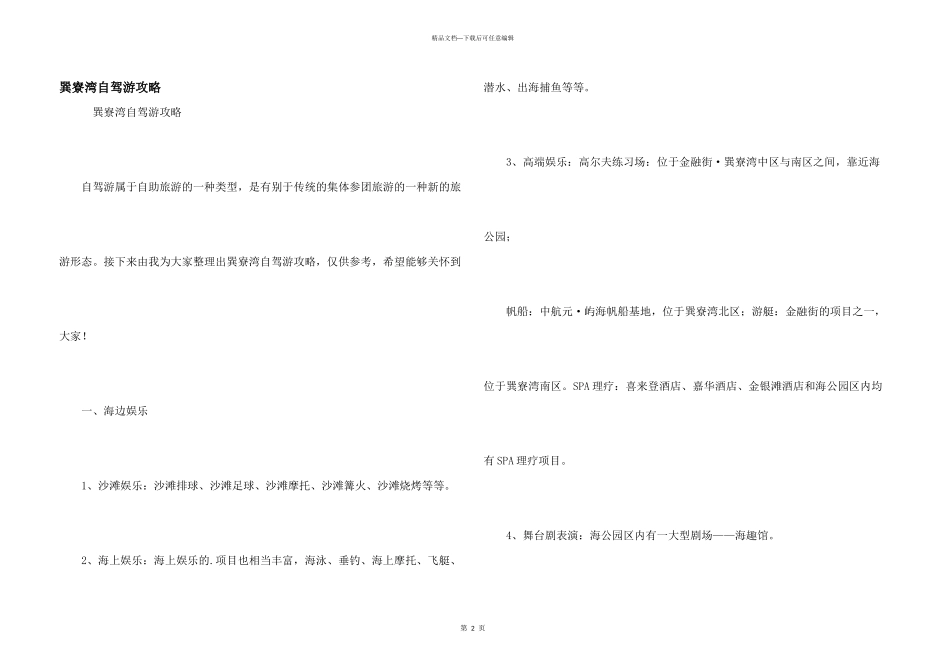 精品文档---下载后可任意编辑

巽寮湾自驾游攻略

巽寮湾自驾游攻略

自驾游属于自助旅游的一种类型，是有别于传统的集体参团旅游的一种新的旅游形态。接下来由我为大家整理出巽寮湾自驾游攻略，仅供参考，希望能够关怀到大家！

一、海边娱乐

1、沙滩娱乐：沙滩排球、沙滩足球、沙滩摩托、沙滩篝火、沙滩烧烤等等。

2、海上娱乐：海上娱乐的.项目也相当丰富，海泳、垂钓、海上摩托、飞艇、潜水、出海捕鱼等等。

3、高端娱乐：高尔夫练习场：位于金融街·巽寮湾中区与南区之间，靠近海公园；

帆船：中航元·屿海帆船基地，位于巽寮湾北区；游艇：金融街的项目之一，位于巽寮湾南区。SPA理疗：喜来登酒店、嘉华酒店、金银滩酒店和海公园区内均有SPA理疗项目。

4、舞台剧表演：海公园区内有一大型剧场——海趣馆。

第 2 页